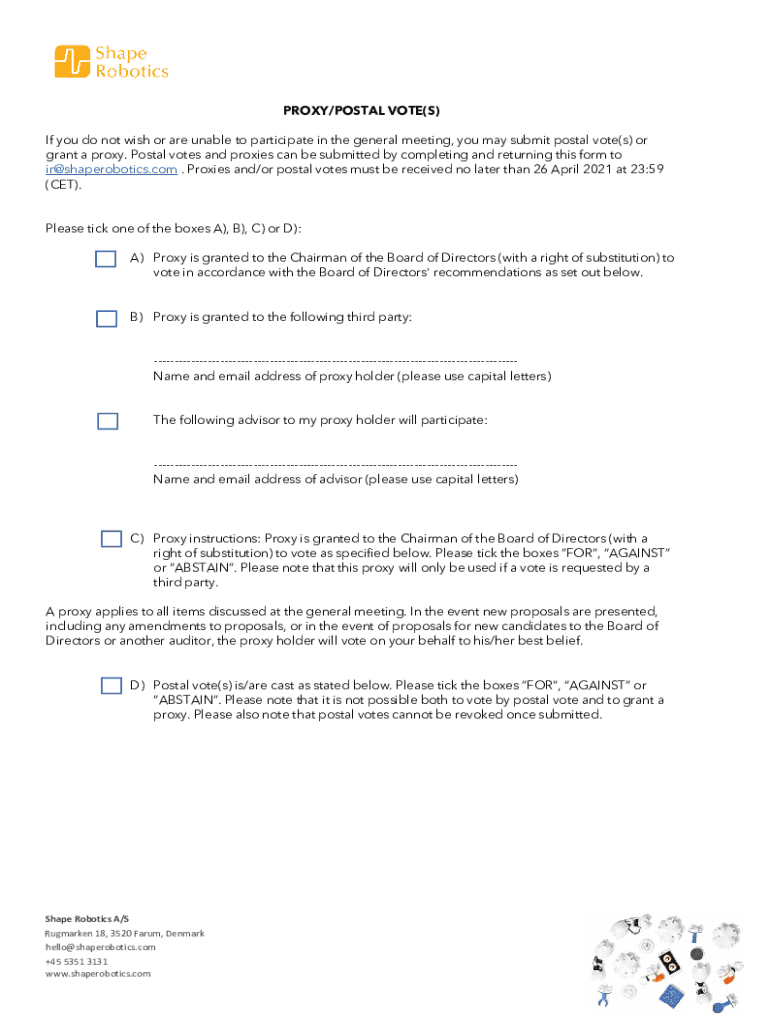 Shape Robotics

PROXY/POSTAL VOTE(S)

If you do not wish or are unable to participate in the general meeting, you may submit postal vote(s) or grant a proxy. Postal votes and proxies can be submitted by completing and returning this form to ir@shaperobotics.com . Proxies and/or postal votes must be received no later than 26 April 2021 at 23:59 (CET).

Please tick one of the boxes A), B), C) or D):

A) Proxy is granted to the Chairman of the Board of Directors (with a right of substitution) to vote in accordance with the Board of Directors' recommendations as set out below.

B) Proxy is granted to the following third party:

----------------------------------------------------------------------------------------
Name and email address of proxy holder (please use capital letters)

The following advisor to my proxy holder will participate:

----------------------------------------------------------------------------------------
Name and email address of advisor (please use capital letters)

C) Proxy instructions: Proxy is granted to the Chairman of the Board of Directors (with a right of substitution) to vote as specified below. Please tick the boxes "FOR", "AGAINST" or "ABSTAIN". Please note that this proxy will only be used if a vote is requested by a third party.

A proxy applies to all items discussed at the general meeting. In the event new proposals are presented, including any amendments to proposals, or in the event of proposals for new candidates to the Board of Directors or another auditor, the proxy holder will vote on your behalf to his/her best belief.

D) Postal vote(s) is/are cast as stated below. Please tick the boxes "FOR", "AGAINST" or "ABSTAIN". Please note that it is not possible both to vote by postal vote and to grant a proxy. Please also note that postal votes cannot be revoked once submitted.

Shape Robotics A/S
Rugmarken 18, 3520 Farum, Denmark
hello@shaperobotics.com
+45 5351 3131
www.shaperobotics.com